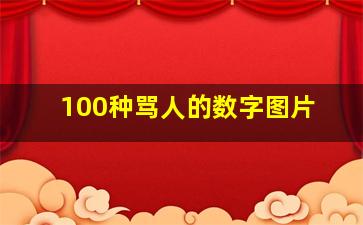 100种骂人的数字图片